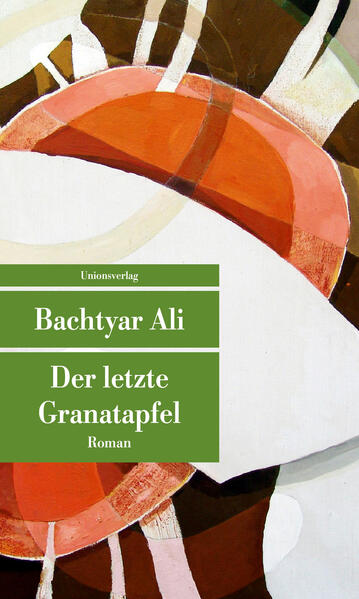 Unionsverlag

Bachtyar Ali

Der letzte Granatapfel

Roman